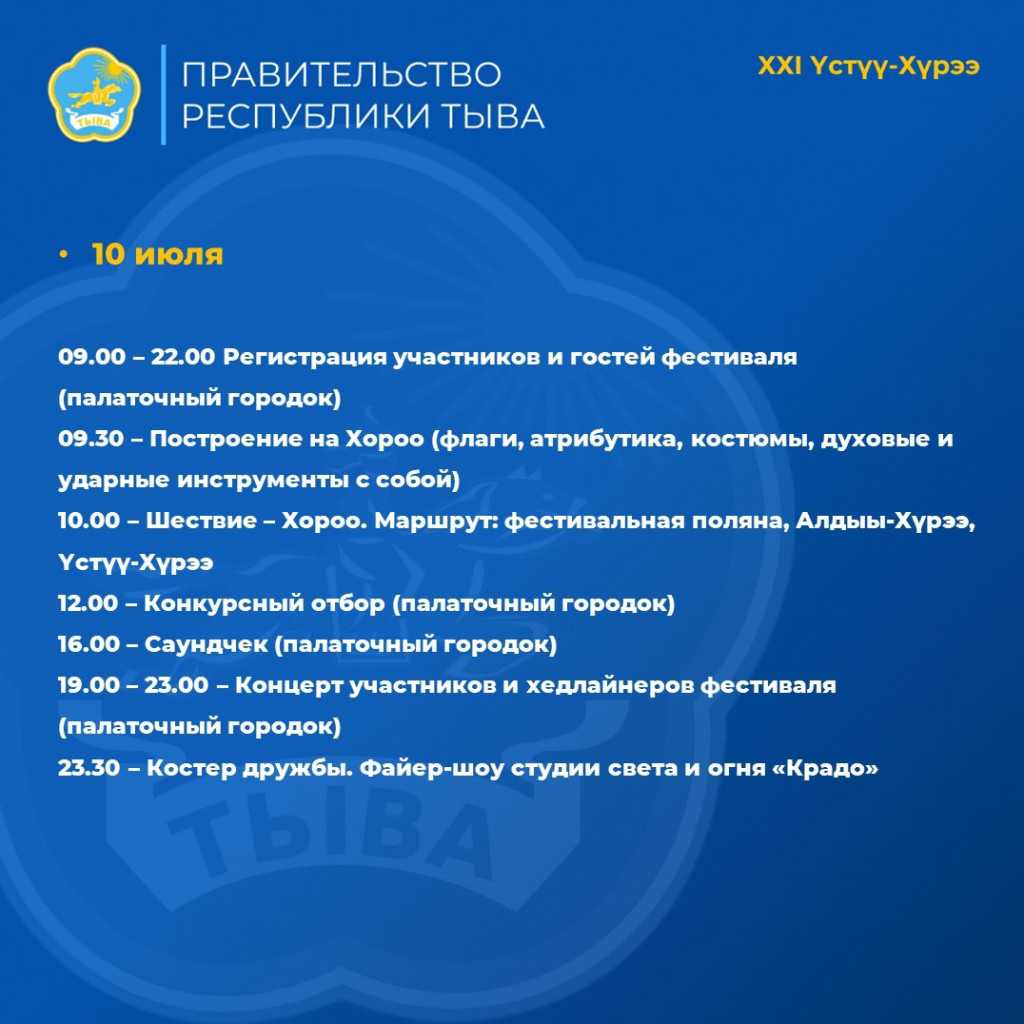 ТЫВА

ПРАВИТЕЛЬСТВО РЕСПУБЛИКИ ТЫВА

XXI Үстүү-Хүрээ

• 10 июля

09.00 – 22.00 Регистрация участников и гостей фестиваля (палаточный городок)
09.30 – Построение на Хороо (флаги, атрибутика, костюмы, духовые и ударные инструменты с собой)
10.00 – Шествие – Хороо. Маршрут: фестивальная поляна, Алдыы-Хүрээ, Үстүү-Хүрээ
12.00 – Конкурсный отбор (палаточный городок)
16.00 – Саундчек (палаточный городок)
19.00 – 23.00 – Концерт участников и хедлайнеров фестиваля (палаточный городок)
23.30 – Костер дружбы. Файер-шоу студии света и огня «Крадо»

ТЫВА